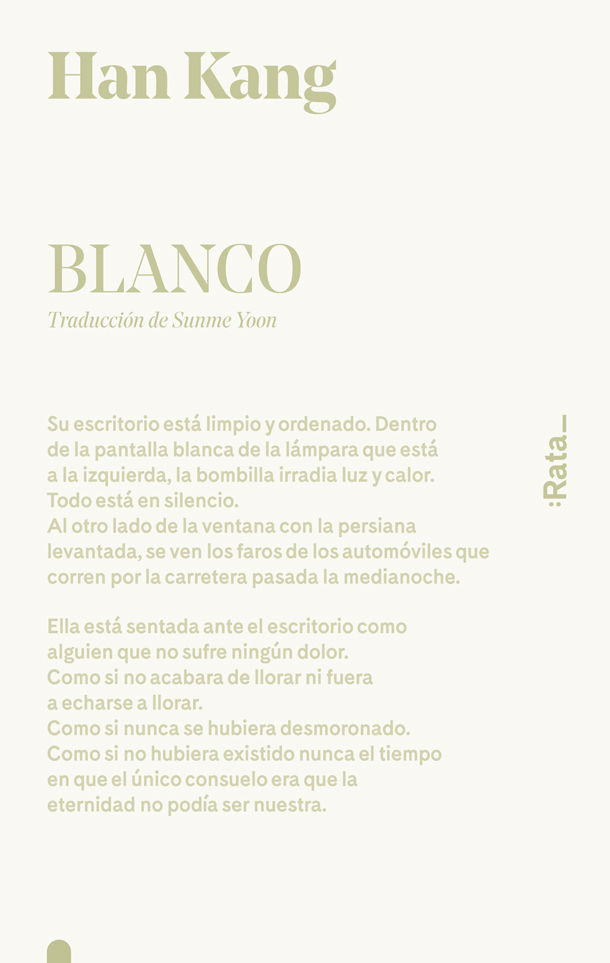 Han Kang

BLANCO

Traducción de Sunme Yoon

Su escritorio está limpio y ordenado. Dentro de la pantalla blanca de la lámpara que está a la izquierda, la bombilla irradia luz y calor. Todo está en silencio.
Al otro lado de la ventana con la persiana levantada, se ven los faros de los automóviles que corren por la carretera pasada la medianoche.

Ella está sentada ante el escritorio como alguien que no sufre ningún dolor.
Como si no acabara de llorar ni fuera a echarse a llorar.
Como si nunca se hubiera desmoronado.
Como si no hubiera existido nunca el tiempo en que el único consuelo era que la eternidad no podía ser nuestra.

:Rata_